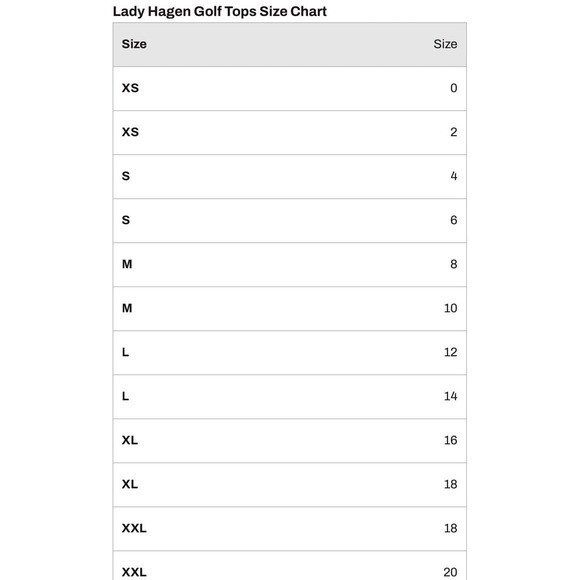 Lady Hagen Golf Tops Size Chart

| Size | Size |
|---|---|
| XS | 0 |
| XS | 2 |
| S | 4 |
| S | 6 |
| M | 8 |
| M | 10 |
| L | 12 |
| L | 14 |
| XL | 16 |
| XL | 18 |
| XXL | 18 |
| XXL | 20 |